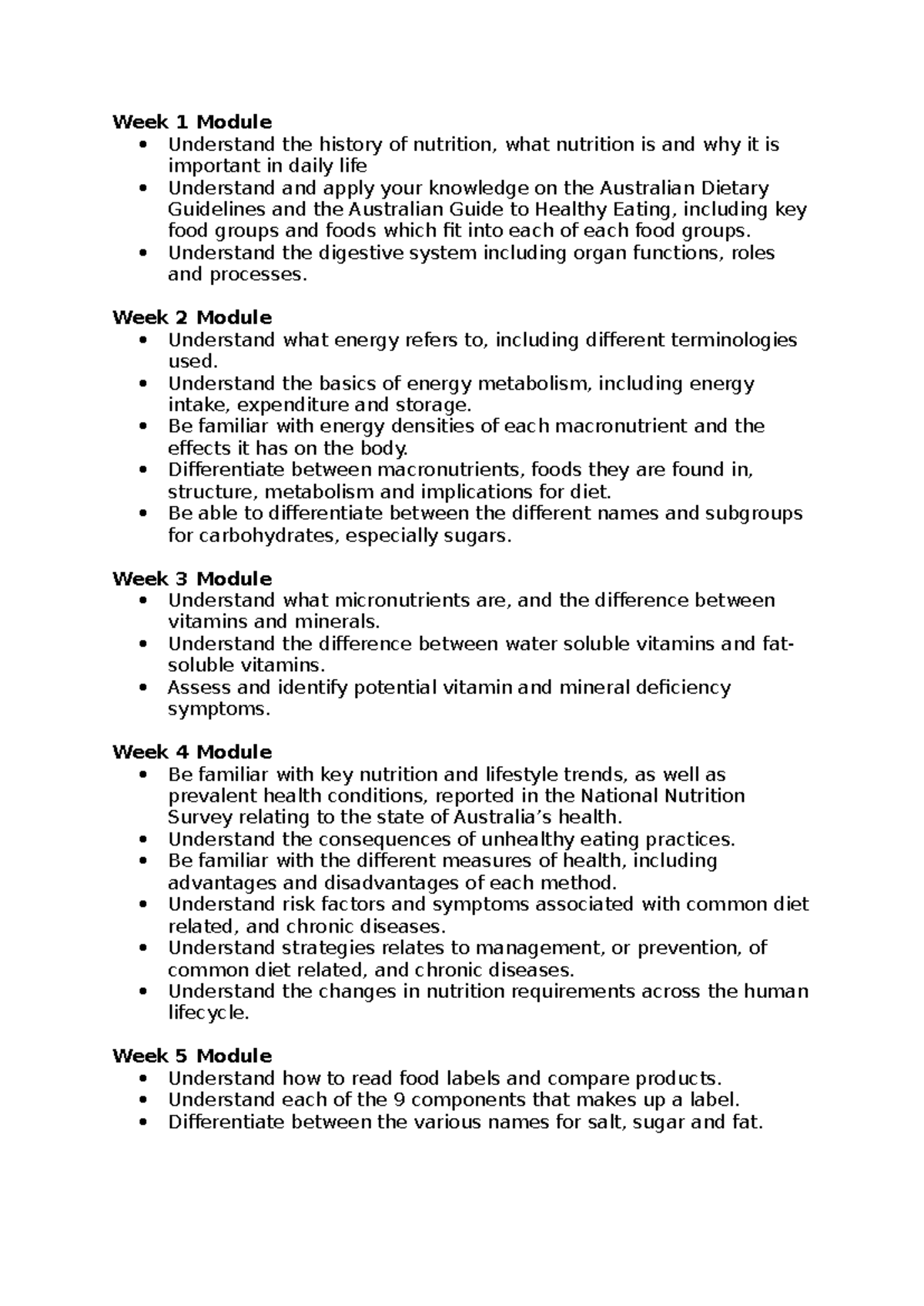 Week 1 Module
• Understand the history of nutrition, what nutrition is and why it is important in daily life
• Understand and apply your knowledge on the Australian Dietary Guidelines and the Australian Guide to Healthy Eating, including key food groups and foods which fit into each of each food groups.
• Understand the digestive system including organ functions, roles and processes.

Week 2 Module
• Understand what energy refers to, including different terminologies used.
• Understand the basics of energy metabolism, including energy intake, expenditure and storage.
• Be familiar with energy densities of each macronutrient and the effects it has on the body.
• Differentiate between macronutrients, foods they are found in, structure, metabolism and implications for diet.
• Be able to differentiate between the different names and subgroups for carbohydrates, especially sugars.

Week 3 Module
• Understand what micronutrients are, and the difference between vitamins and minerals.
• Understand the difference between water soluble vitamins and fat-soluble vitamins.
• Assess and identify potential vitamin and mineral deficiency symptoms.

Week 4 Module
• Be familiar with key nutrition and lifestyle trends, as well as prevalent health conditions, reported in the National Nutrition Survey relating to the state of Australia's health.
• Understand the consequences of unhealthy eating practices.
• Be familiar with the different measures of health, including advantages and disadvantages of each method.
• Understand risk factors and symptoms associated with common diet related, and chronic diseases.
• Understand strategies relates to management, or prevention, of common diet related, and chronic diseases.
• Understand the changes in nutrition requirements across the human lifecycle.

Week 5 Module
• Understand how to read food labels and compare products.
• Understand each of the 9 components that makes up a label.
• Differentiate between the various names for salt, sugar and fat.